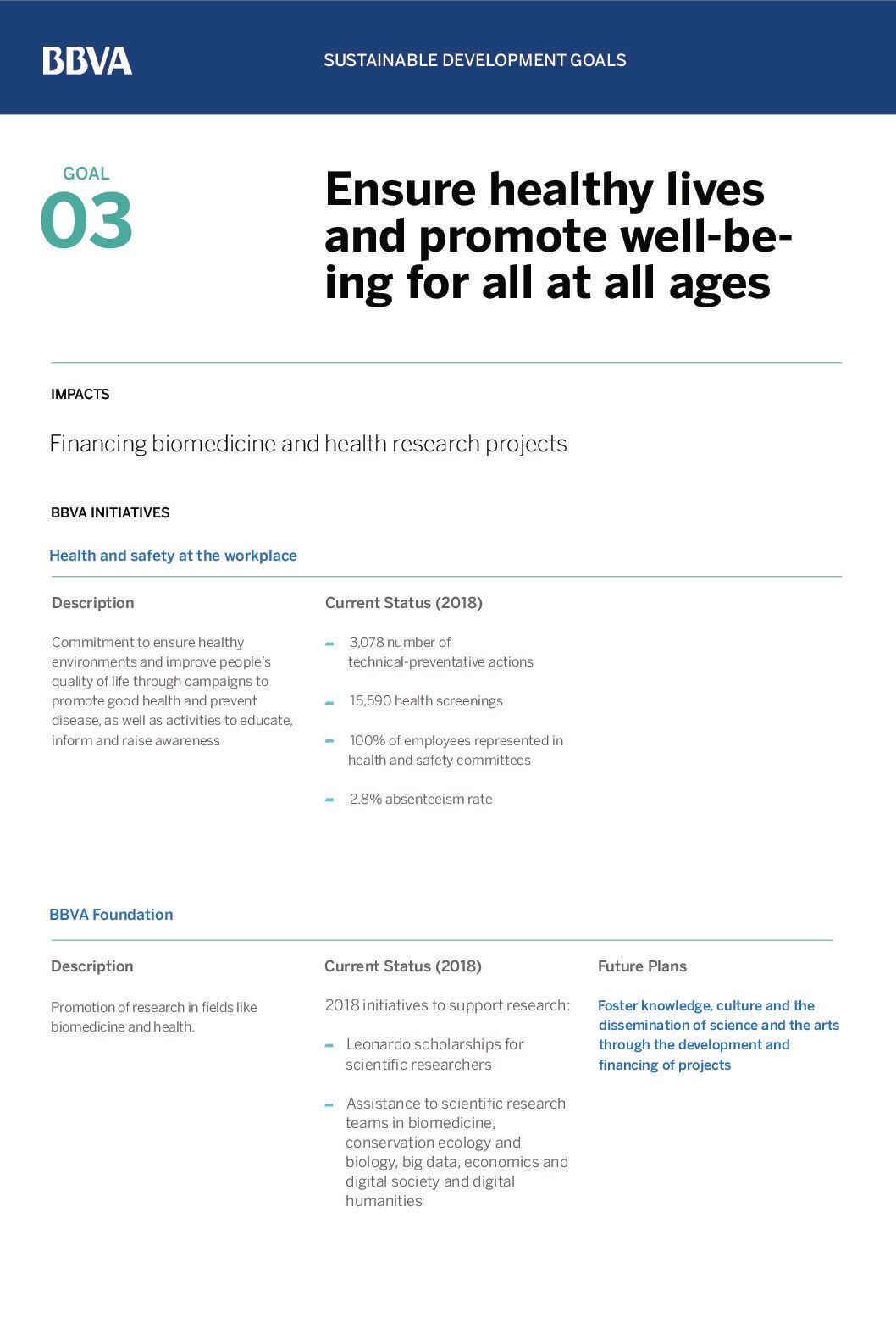 BBVA

SUSTAINABLE DEVELOPMENT GOALS

GOAL
03

Ensure healthy lives and promote well-being for all at all ages

IMPACTS

Financing biomedicine and health research projects

BBVA INITIATIVES

Health and safety at the workplace

Description

Commitment to ensure healthy environments and improve people's quality of life through campaigns to promote good health and prevent disease, as well as activities to educate, inform and raise awareness

Current Status (2018)

- 3,078 number of technical-preventative actions
- 15,590 health screenings
- 100% of employees represented in health and safety committees
- 2.8% absenteeism rate

BBVA Foundation

Description

Promotion of research in fields like biomedicine and health.

Current Status (2018)

2018 initiatives to support research:

- Leonardo scholarships for scientific researchers
- Assistance to scientific research teams in biomedicine, conservation ecology and biology, big data, economics and digital society and digital humanities

Future Plans

Foster knowledge, culture and the dissemination of science and the arts through the development and financing of projects